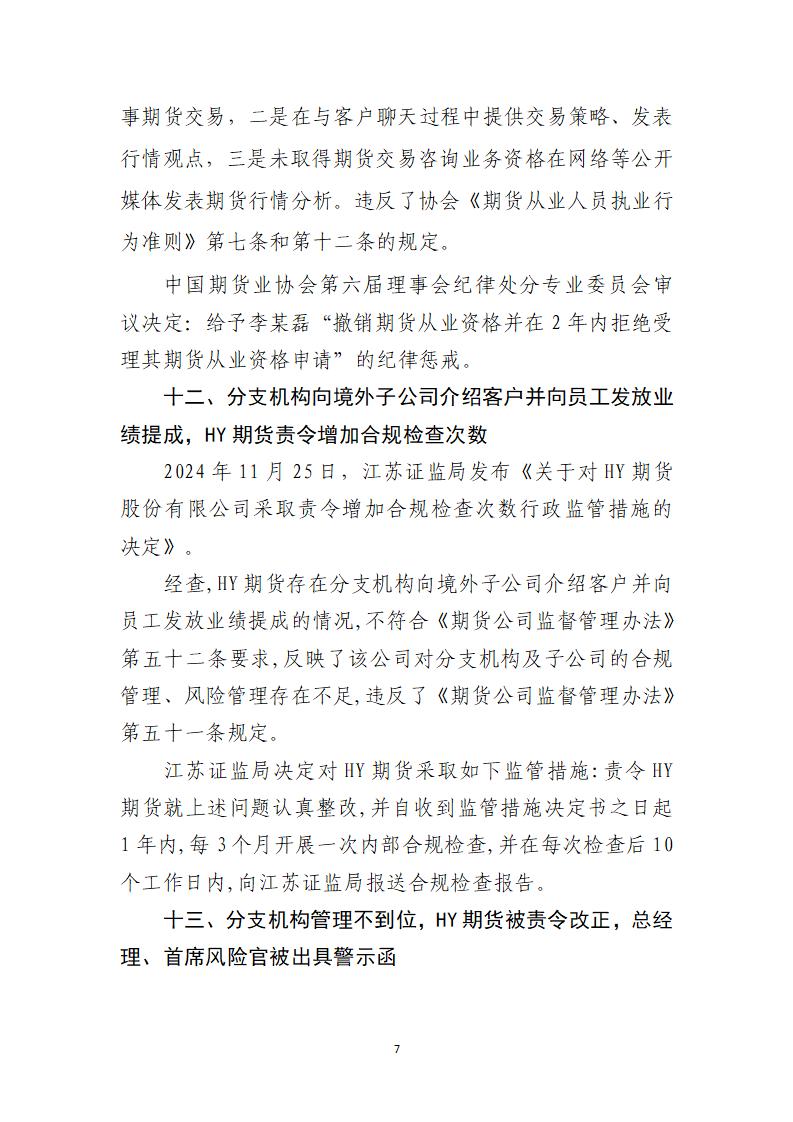 事期货交易，二是在与客户聊天过程中提供交易策略、发表行情观点，三是未取得期货交易咨询业务资格在网络等公开媒体发表期货行情分析。违反了协会《期货从业人员执业行为准则》第七条和第十二条的规定。

中国期货业协会第六届理事会纪律处分专业委员会审议决定：给予李某磊“撤销期货从业资格并在 2 年内拒绝受理其期货从业资格申请”的纪律惩戒。

十二、分支机构向境外子公司介绍客户并向员工发放业绩提成，HY 期货责令增加合规检查次数

2024 年 11 月 25 日，江苏证监局发布《关于对 HY 期货股份有限公司采取责令增加合规检查次数行政监管措施的决定》。

经查，HY 期货存在分支机构向境外子公司介绍客户并向员工发放业绩提成的情况，不符合《期货公司监督管理办法》第五十二条要求，反映了该公司对分支机构及子公司的合规管理、风险管理存在不足，违反了《期货公司监督管理办法》第五十一条规定。

江苏证监局决定对 HY 期货采取如下监管措施：责令 HY 期货就上述问题认真整改，并自收到监管措施决定书之日起 1 年内，每 3 个月开展一次内部合规检查，并在每次检查后 10 个工作日内，向江苏证监局报送合规检查报告。

十三、分支机构管理不到位，HY 期货被责令改正，总经理、首席风险官被出具警示函

7